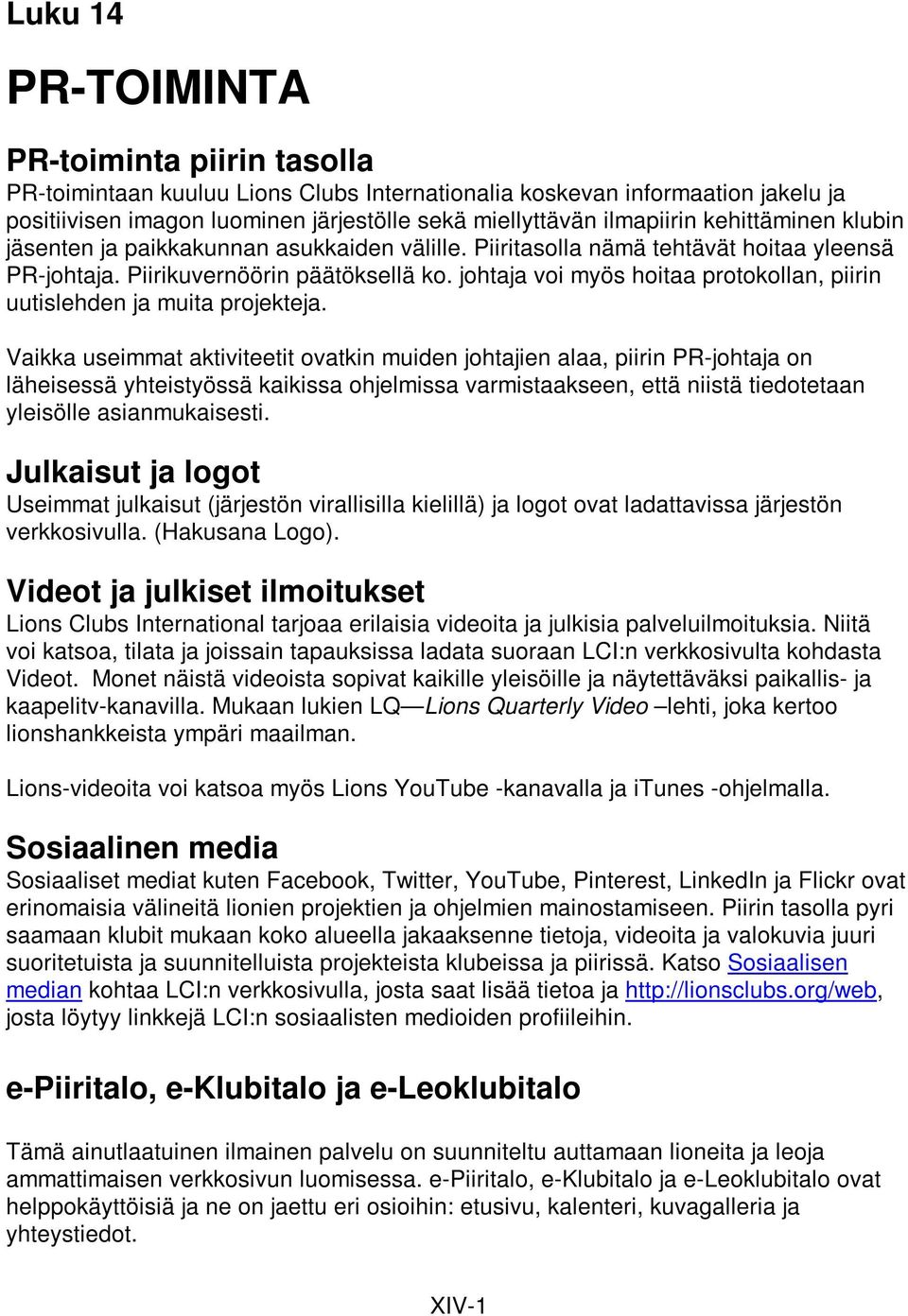 Luku 14

PR-TOIMINTA

PR-toiminta piirin tasolla
PR-toimintaan kuuluu Lions Clubs Internationalia koskevan informaation jakelu ja positiivisen imagon luominen järjestölle sekä miellyttävän ilmapiirin kehittäminen klubin jäsenten ja paikkakunnan asukkaiden välille. Piiritasolla nämä tehtävät hoitaa yleensä PR-johtaja. Piirikuvernöörin päätöksellä ko. johtaja voi myös hoitaa protokollan, piirin uutislehden ja muita projekteja.

Vaikka useimmat aktiviteetit ovatkin muiden johtajien alaa, piirin PR-johtaja on läheisessä yhteistyössä kaikissa ohjelmissa varmistaakseen, että niistä tiedotetaan yleisölle asianmukaisesti.

Julkaisut ja logot
Useimmat julkaisut (järjestön virallisilla kielillä) ja logot ovat ladattavissa järjestön verkkosivulla. (Hakusana Logo).

Videot ja julkiset ilmoitukset
Lions Clubs International tarjoaa erilaisia videoita ja julkisia palveluilmoituksia. Niitä voi katsoa, tilata ja joissain tapauksissa ladata suoraan LCI:n verkkosivulta kohdasta Videot. Monet näistä videoista sopivat kaikille yleisöille ja näytettäväksi paikallis- ja kaapelitv-kanavilla. Mukaan lukien LQ —Lions Quarterly Video –lehti, joka kertoo lionshankkeista ympäri maailman.

Lions-videoita voi katsoa myös Lions YouTube -kanavalla ja iTunes -ohjelmalla.

Sosiaalinen media
Sosiaaliset mediat kuten Facebook, Twitter, YouTube, Pinterest, LinkedIn ja Flickr ovat erinomaisia välineitä lionien projektien ja ohjelmien mainostamiseen. Piirin tasolla pyri saamaan klubit mukaan koko alueella jakaaksenne tietoja, videoita ja valokuvia juuri suoritetuista ja suunnitelluista projekteista klubeissa ja piirissä. Katso Sosiaalisen median kohtaa LCI:n verkkosivulla, josta saat lisää tietoa ja http://lionsclubs.org/web, josta löytyy linkkejä LCI:n sosiaalisten medioiden profiileihin.

e-Piiritalo, e-Klubitalo ja e-Leoklubitalo

Tämä ainutlaatuinen ilmainen palvelu on suunniteltu auttamaan lioneita ja leoja ammattimaisen verkkosivun luomisessa. e-Piiritalo, e-Klubitalo ja e-Leoklubitalo ovat helppokäyttöisiä ja ne on jaettu eri osioihin: etusivu, kalenteri, kuvagalleria ja yhteystiedot.

XIV-1